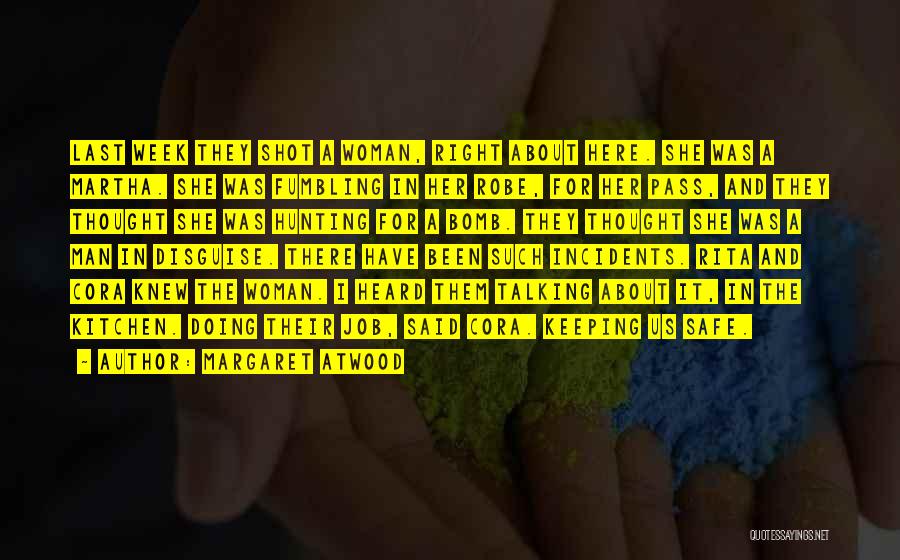 LAST WEEK THEY SHOT A WOMAN, RIGHT ABOUT HERE. SHE WAS A MARTHA. SHE WAS FUMBLING IN HER ROBE, FOR HER PASS, AND THEY THOUGHT SHE WAS HUNTING FOR A BOMB. THEY THOUGHT SHE WAS A MAN IN DISGUISE. THERE HAVE BEEN SUCH INCIDENTS. RITA AND CORA KNEW THE WOMAN. I HEARD THEM TALKING ABOUT IT, IN THE KITCHEN. DOING THEIR JOB, SAID CORA. KEEPING US SAFE.

- AUTHOR: MARGARET ATWOOD

QUOTESSAYINGS.NET